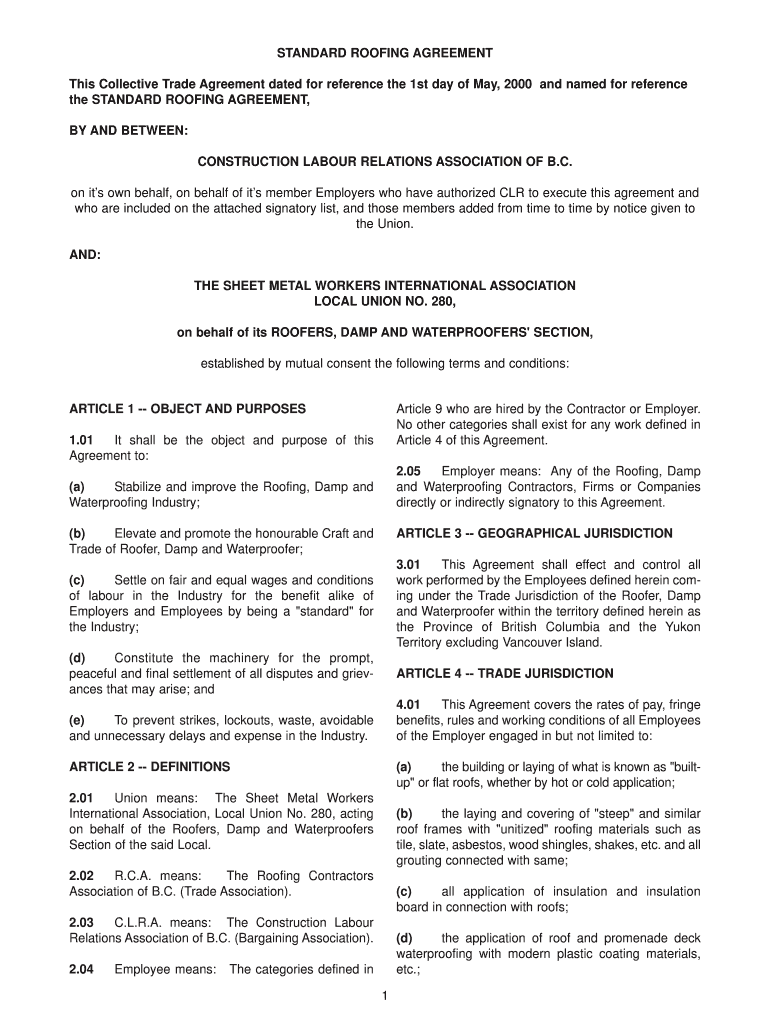 STANDARD ROOFING AGREEMENT

This Collective Trade Agreement dated for reference the 1st day of May, 2000 and named for reference the STANDARD ROOFING AGREEMENT,

BY AND BETWEEN:

CONSTRUCTION LABOUR RELATIONS ASSOCIATION OF B.C.

on it's own behalf, on behalf of it's member Employers who have authorized CLR to execute this agreement and who are included on the attached signatory list, and those members added from time to time by notice given to the Union.

AND:

THE SHEET METAL WORKERS INTERNATIONAL ASSOCIATION
LOCAL UNION NO. 280,

on behalf of its ROOFERS, DAMP AND WATERPROOFERS' SECTION,

established by mutual consent the following terms and conditions:

ARTICLE 1 -- OBJECT AND PURPOSES

1.01 It shall be the object and purpose of this Agreement to:

(a) Stabilize and improve the Roofing, Damp and Waterproofing Industry;

(b) Elevate and promote the honourable Craft and Trade of Roofer, Damp and Waterproofer;

(c) Settle on fair and equal wages and conditions of labour in the Industry for the benefit alike of Employers and Employees by being a "standard" for the Industry;

(d) Constitute the machinery for the prompt, peaceful and final settlement of all disputes and grievances that may arise; and

(e) To prevent strikes, lockouts, waste, avoidable and unnecessary delays and expense in the Industry.

ARTICLE 2 -- DEFINITIONS

2.01 Union means: The Sheet Metal Workers International Association, Local Union No. 280, acting on behalf of the Roofers, Damp and Waterproofers Section of the said Local.

2.02 R.C.A. means: The Roofing Contractors Association of B.C. (Trade Association).

2.03 C.L.R.A. means: The Construction Labour Relations Association of B.C. (Bargaining Association).

2.04 Employee means: The categories defined in Article 9 who are hired by the Contractor or Employer. No other categories shall exist for any work defined in Article 4 of this Agreement.

2.05 Employer means: Any of the Roofing, Damp and Waterproofing Contractors, Firms or Companies directly or indirectly signatory to this Agreement.

ARTICLE 3 -- GEOGRAPHICAL JURISDICTION

3.01 This Agreement shall effect and control all work performed by the Employees defined herein coming under the Trade Jurisdiction of the Roofer, Damp and Waterproofer within the territory defined herein as the Province of British Columbia and the Yukon Territory excluding Vancouver Island.

ARTICLE 4 -- TRADE JURISDICTION

4.01 This Agreement covers the rates of pay, fringe benefits, rules and working conditions of all Employees of the Employer engaged in but not limited to:

(a) the building or laying of what is known as "built-up" or flat roofs, whether by hot or cold application;

(b) the laying and covering of "steep" and similar roof frames with "unitized" roofing materials such as tile, slate, asbestos, wood shingles, shakes, etc. and all grouting connected with same;

(c) all application of insulation and insulation board in connection with roofs;

(d) the application of roof and promenade deck waterproofing with modern plastic coating materials, etc.;

1